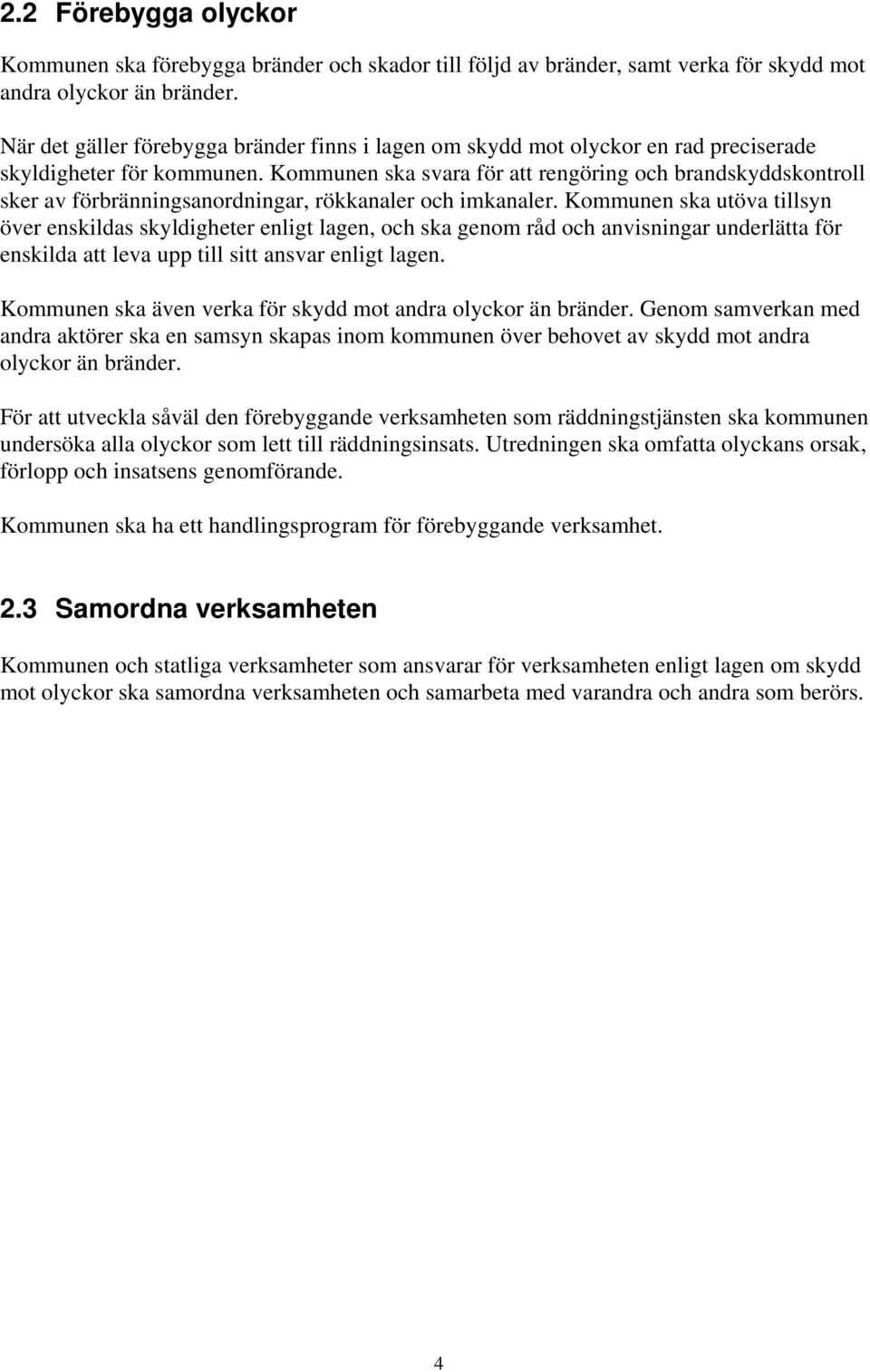 2.2 Förebygga olyckor

Kommunen ska förebygga bränder och skador till följd av bränder, samt verka för skydd mot andra olyckor än bränder.

När det gäller förebygga bränder finns i lagen om skydd mot olyckor en rad preciserade skyldigheter för kommunen. Kommunen ska svara för att rengöring och brandskyddskontroll sker av förbränningsanordningar, rökkanaler och imkanaler. Kommunen ska utöva tillsyn över enskildas skyldigheter enligt lagen, och ska genom råd och anvisningar underlätta för enskilda att leva upp till sitt ansvar enligt lagen.

Kommunen ska även verka för skydd mot andra olyckor än bränder. Genom samverkan med andra aktörer ska en samsyn skapas inom kommunen över behovet av skydd mot andra olyckor än bränder.

För att utveckla såväl den förebyggande verksamheten som räddningstjänsten ska kommunen undersöka alla olyckor som lett till räddningsinsats. Utredningen ska omfatta olyckans orsak, förlopp och insatsens genomförande.

Kommunen ska ha ett handlingsprogram för förebyggande verksamhet.

2.3 Samordna verksamheten

Kommunen och statliga verksamheter som ansvarar för verksamheten enligt lagen om skydd mot olyckor ska samordna verksamheten och samarbeta med varandra och andra som berörs.

4